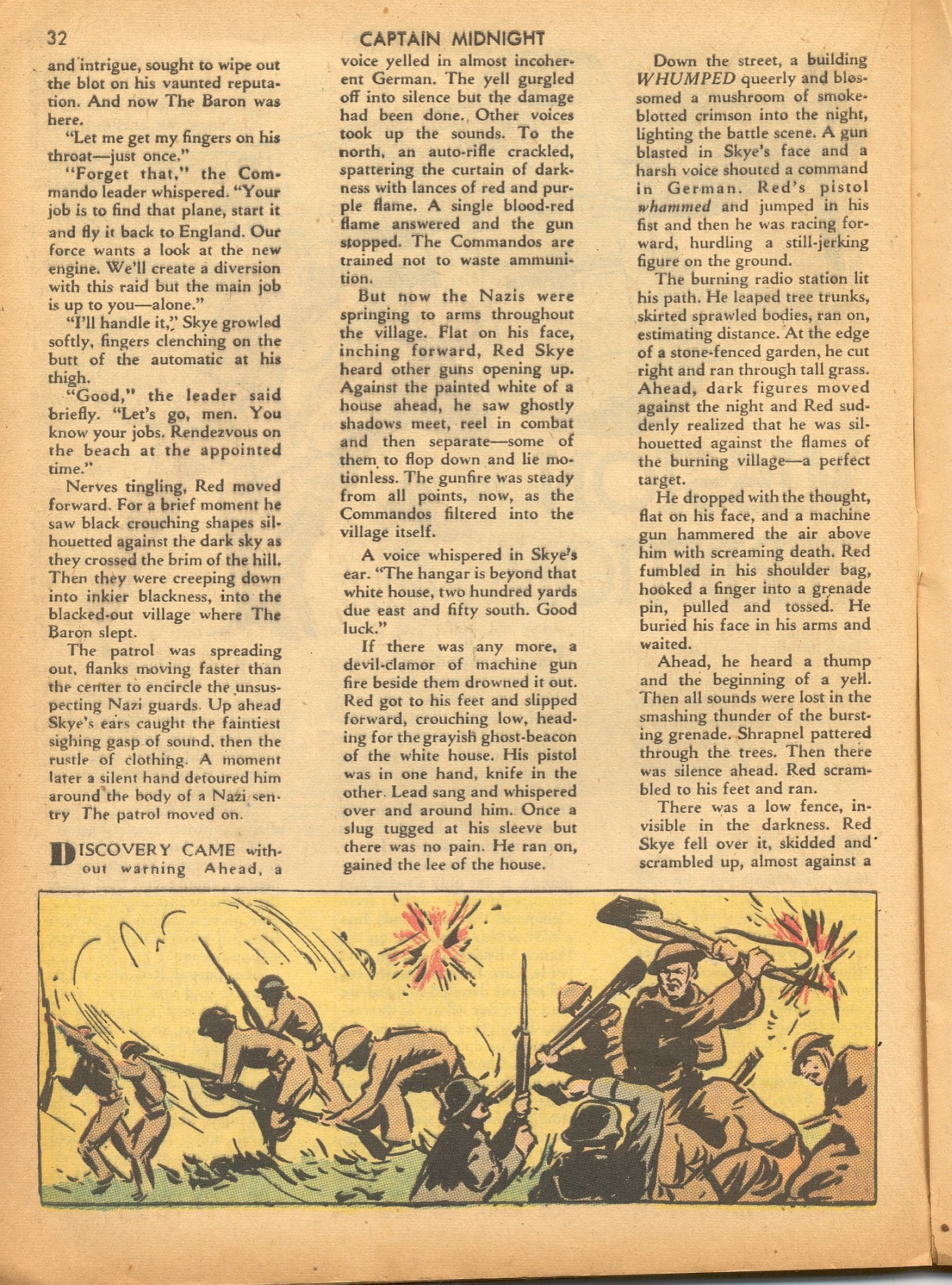 32 CAPTAIN MIDNIGHT

and intrigue, sought to wipe out the blot on his vaunted reputation. And now The Baron was here.

"Let me get my fingers on his throat—just once."

"Forget that," the Commando leader whispered. "Your job is to find that plane, start it and fly it back to England. Our force wants a look at the new engine. We'll create a diversion with this raid but the main job is up to you—alone."

"I'll handle it," Skye growled softly, fingers clenching on the butt of the automatic at his thigh.

"Good," the leader said briefly. "Let's go, men. You know your jobs. Rendezvous on the beach at the appointed time."

Nerves tingling, Red moved forward. For a brief moment he saw black crouching shapes silhouetted against the dark sky as they crossed the brim of the hill. Then they were creeping down into inkier blackness, into the blacked-out village where The Baron slept.

The patrol was spreading out, flanks moving faster than the center to encircle the unsuspecting Nazi guards. Up ahead Skye's ears caught the faintest sighing gasp of sound, then the rustle of clothing. A moment later a silent hand detoured him around the body of a Nazi sentry The patrol moved on.

DISCOVERY CAME without warning Ahead, a voice yelled in almost incoherent German. The yell gurgled off into silence but the damage had been done. Other voices took up the sounds. To the north, an auto-rifle crackled, spattering the curtain of darkness with lances of red and purple flame. A single blood-red flame answered and the gun stopped. The Commandos are trained not to waste ammunition.

But now the Nazis were springing to arms throughout the village. Flat on his face, inching forward, Red Skye heard other guns opening up. Against the painted white of a house ahead, he saw ghostly shadows meet, reel in combat and then separate—some of them to flop down and lie motionless. The gunfire was steady from all points, now, as the Commandos filtered into the village itself.

A voice whispered in Skye's ear. "The hangar is beyond that white house, two hundred yards due east and fifty south. Good luck."

If there was any more, a devil-clamor of machine gun fire beside them drowned it out. Red got to his feet and slipped forward, crouching low, heading for the grayish ghost-beacon of the white house. His pistol was in one hand, knife in the other. Lead sang and whispered over and around him. Once a slug tugged at his sleeve but there was no pain. He ran on, gained the lee of the house.

Down the street, a building WHUMPED queerly and blossomed a mushroom of smoke-blotted crimson into the night, lighting the battle scene. A gun blasted in Skye's face and a harsh voice shouted a command in German. Red's pistol whammed and jumped in his fist and then he was racing forward, hurdling a still-jerking figure on the ground.

The burning radio station lit his path. He leaped tree trunks, skirted sprawled bodies, ran on, estimating distance. At the edge of a stone-fenced garden, he cut right and ran through tall grass. Ahead, dark figures moved against the night and Red suddenly realized that he was silhouetted against the flames of the burning village—a perfect target.

He dropped with the thought, flat on his face, and a machine gun hammered the air above him with screaming death. Red fumbled in his shoulder bag, hooked a finger into a grenade pin, pulled and tossed. He buried his face in his arms and waited.

Ahead, he heard a thump and the beginning of a yell. Then all sounds were lost in the smashing thunder of the bursting grenade. Shrapnel pattered through the trees. Then there was silence ahead. Red scrambled to his feet and ran.

There was a low fence, invisible in the darkness. Red Skye fell over it, skidded and scrambled up, almost against a